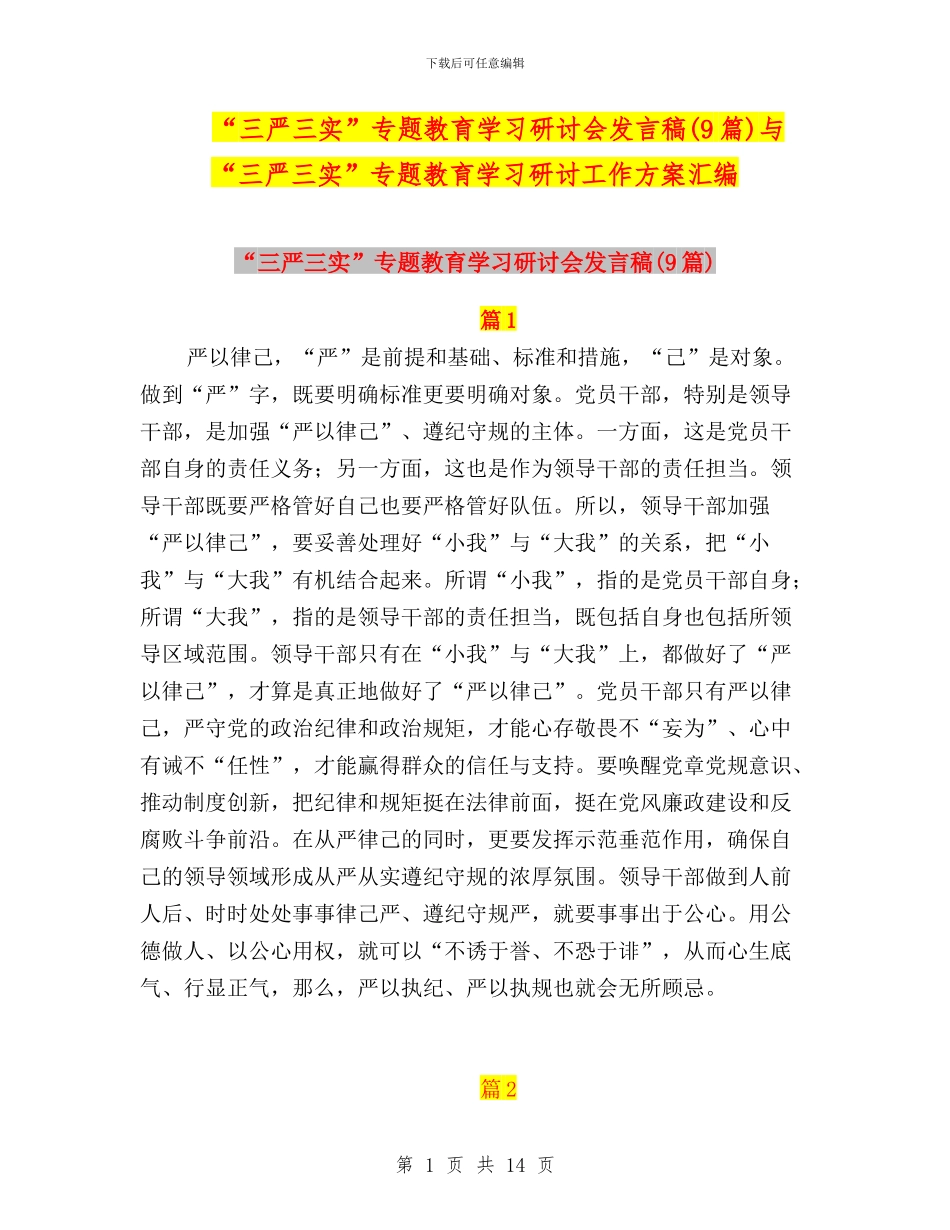 下载后可任意编辑

“三严三实”专题教育学习研讨会发言稿(9篇)与“三严三实”专题教育学习研讨工作方案汇编

“三严三实”专题教育学习研讨会发言稿(9篇)

篇1

严以律己，“严”是前提和基础、标准和措施，“己”是对象。做到“严”字，既要明确标准更要明确对象。党员干部，特别是领导干部，是加强“严以律己”、遵纪守规的主体。一方面，这是党员干部自身的责任义务；另一方面，这也是作为领导干部的责任担当。领导干部既要严格管好自己也要严格管好队伍。所以，领导干部加强“严以律己”，要妥善处理好“小我”与“大我”的关系，把“小我”与“大我”有机结合起来。所谓“小我”，指的是党员干部自身；所谓“大我”，指的是领导干部的责任担当，既包括自身也包括所领导区域范围。领导干部只有在“小我”与“大我”上，都做好了“严以律己”，才算是真正地做好了“严以律己”。党员干部只有严以律己，严守党的政治纪律和政治规矩，才能心存敬畏不“妄为”、心中有诫不“任性”，才能赢得群众的信任与支持。要唤醒党章党规意识、推动制度创新，把纪律和规矩挺在法律前面，挺在党风廉政建设和反腐败斗争前沿。在从严律己的同时，更要发挥示范垂范作用，确保自己的领导领域形成从严从实遵纪守规的浓厚氛围。领导干部做到人前人后、时时处处事事律己严、遵纪守规严，就要事事出于公心。用公德做人、以公心用权，就可以“不诱于誉、不恐于诽”，从而心生底气、行显正气，那么，严以执纪、严以执规也就会无所顾忌。

篇2

第 1 页 共 14 页